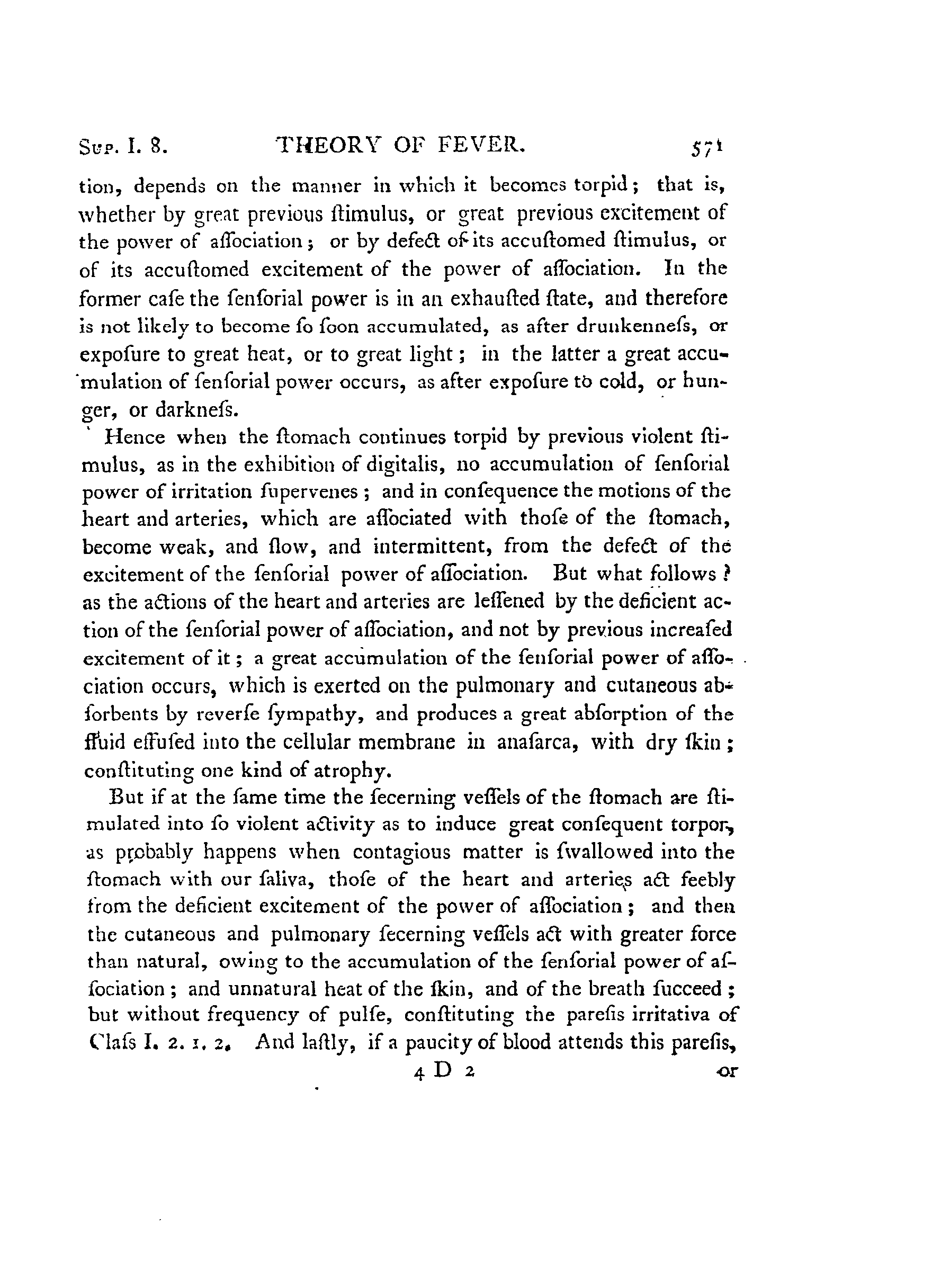 Sup. I. 8. THEORY OF FEVER. 571

tion, depends on the manner in which it becomes torpid; that is, whether by great previous ſtimulus, or great previous excitement of the power of aſſociation; or by defect of its accuſtomed ſtimulus, or of its accuſtomed excitement of the power of aſſociation. In the former caſe the ſenſorial power is in an exhauſted ſtate, and therefore is not likely to become ſo ſoon accumulated, as after drunkenneſs, or expoſure to great heat, or to great light; in the latter a great accumulation of ſenſorial power occurs, as after expoſure to cold, or hunger, or darkneſs.

Hence when the ſtomach continues torpid by previous violent ſtimulus, as in the exhibition of digitalis, no accumulation of ſenſorial power of irritation ſupervenes; and in conſequence the motions of the heart and arteries, which are aſſociated with thoſe of the ſtomach, become weak, and ſlow, and intermittent, from the defect of the excitement of the ſenſorial power of aſſociation. But what follows? as the actions of the heart and arteries are leſſened by the deficient action of the ſenſorial power of aſſociation, and not by previous increaſed excitement of it; a great accumulation of the ſenſorial power of aſſociation occurs, which is exerted on the pulmonary and cutaneous abſorbents by reverſe ſympathy, and produces a great abſorption of the fluid effuſed into the cellular membrane in anaſarca, with dry ſkin; conſtituting one kind of atrophy.

But if at the ſame time the ſecerning veſſels of the ſtomach are ſtimulated into ſo violent activity as to induce great conſequent torpor, as probably happens when contagious matter is ſwallowed into the ſtomach with our ſaliva, thoſe of the heart and arteries act feebly from the deficient excitement of the power of aſſociation; and then the cutaneous and pulmonary ſecerning veſſels act with greater force than natural, owing to the accumulation of the ſenſorial power of aſſociation; and unnatural heat of the ſkin, and of the breath ſucceed; but without frequency of pulſe, conſtituting the pareſis irritativa of Claſs I. 2. 1. 2. And laſtly, if a paucity of blood attends this pareſis,

4 D 2 or